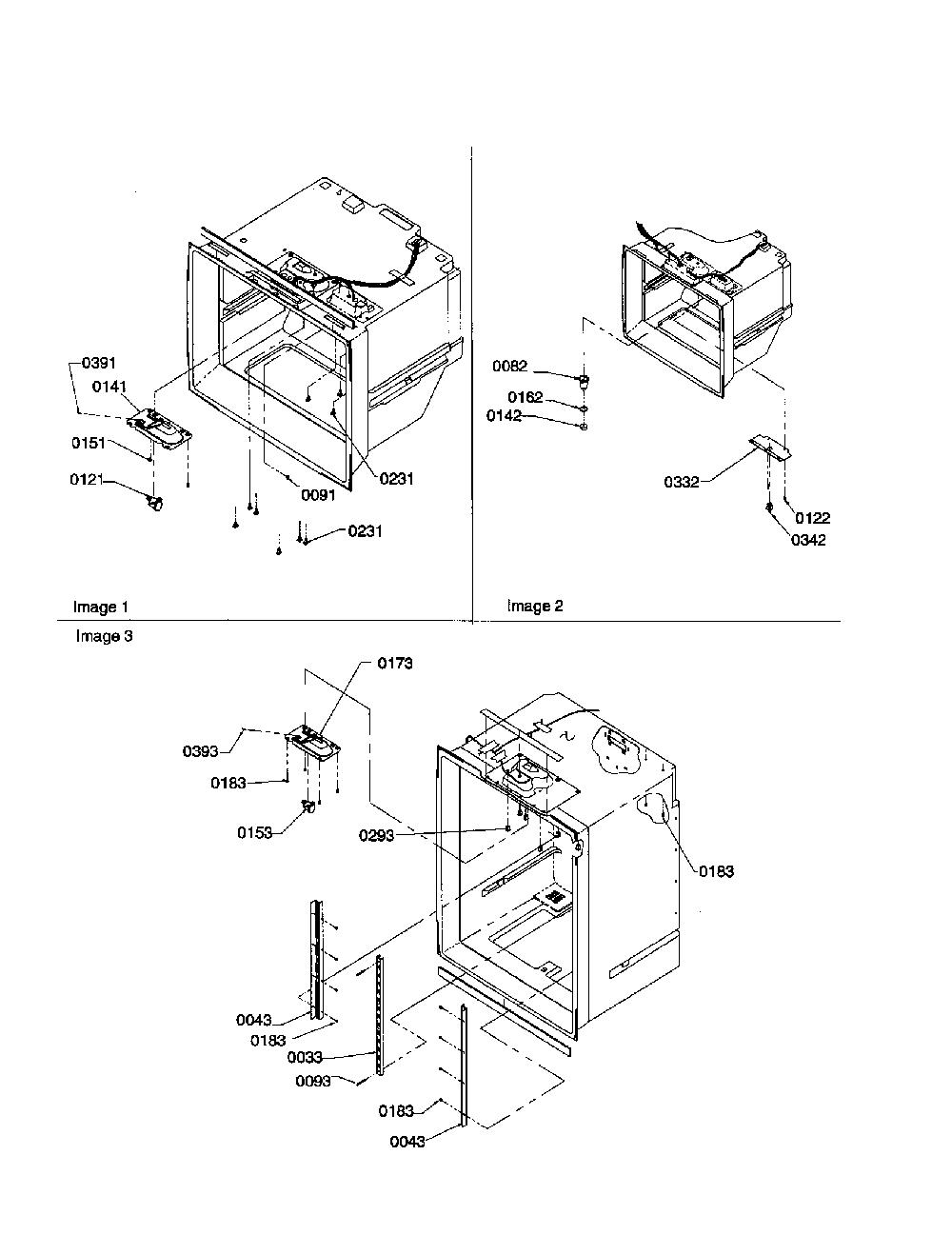 0391
0141
0151
0121
0231
0091
0231
Image 1

0082
0162
0142
0332
0122
0342
Image 2

Image 3
0173
0393
0183
0153
0293
0183
0043
0183
0033
0093
0183
0043